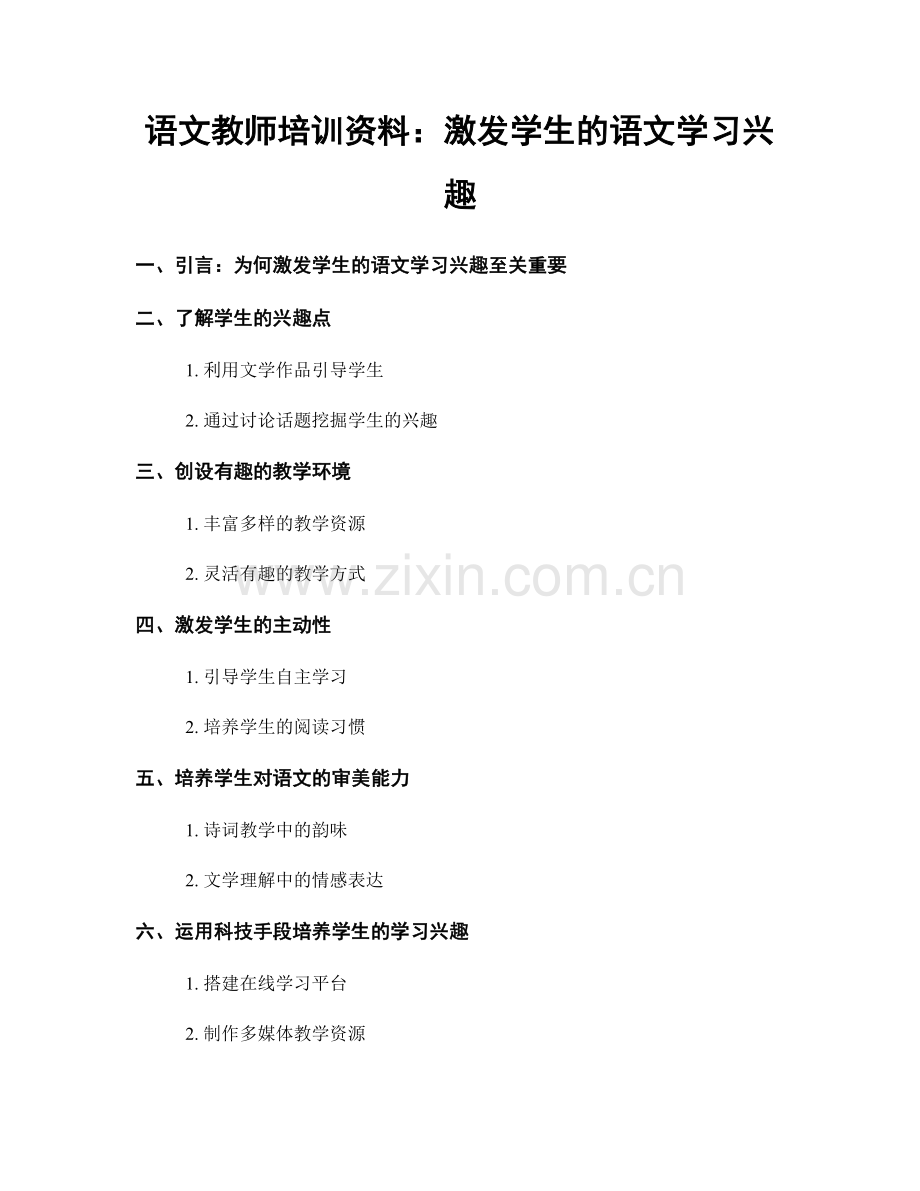 语文教师培训资料：激发学生的语文学习兴趣

一、引言：为何激发学生的语文学习兴趣至关重要

二、了解学生的兴趣点

1.利用文学作品引导学生

2.通过讨论话题挖掘学生的兴趣

三、创设有趣的教学环境

1.丰富多样的教学资源

2.灵活有趣的教学方式

四、激发学生的主动性

1.引导学生自主学习

2.培养学生的阅读习惯

五、培养学生对语文的审美能力

1.诗词教学中的韵味

2.文学理解中的情感表达

六、运用科技手段培养学生的学习兴趣

1.搭建在线学习平台

2.制作多媒体教学资源

www.zixin.com.cn